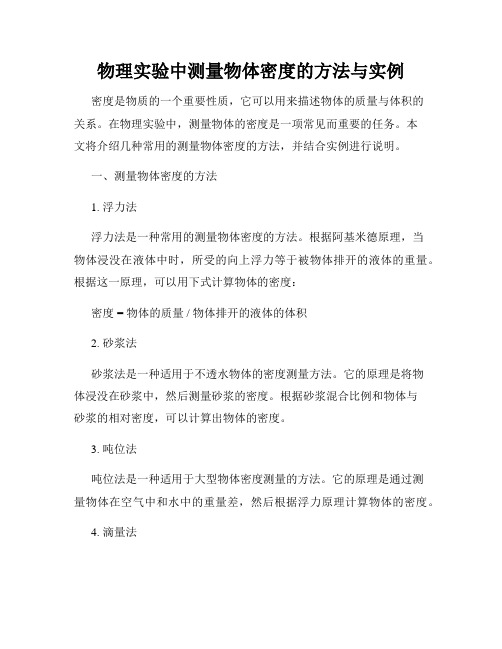 物理实验中测量物体密度的方法与实例

密度是物质的一个重要性质，它可以用来描述物体的质量与体积的关系。在物理实验中，测量物体的密度是一项常见而重要的任务。本文将介绍几种常用的测量物体密度的方法，并结合实例进行说明。

一、测量物体密度的方法

1. 浮力法

浮力法是一种常用的测量物体密度的方法。根据阿基米德原理，当物体浸没在液体中时，所受的向上浮力等于被物体排开的液体的重量。根据这一原理，可以用下式计算物体的密度：

密度 = 物体的质量 / 物体排开的液体的体积

2. 砂浆法

砂浆法是一种适用于不透水物体的密度测量方法。它的原理是将物体浸没在砂浆中，然后测量砂浆的密度。根据砂浆混合比例和物体与砂浆的相对密度，可以计算出物体的密度。

3. 吨位法

吨位法是一种适用于大型物体密度测量的方法。它的原理是通过测量物体在空气中和水中的重量差，然后根据浮力原理计算物体的密度。

4. 滴量法